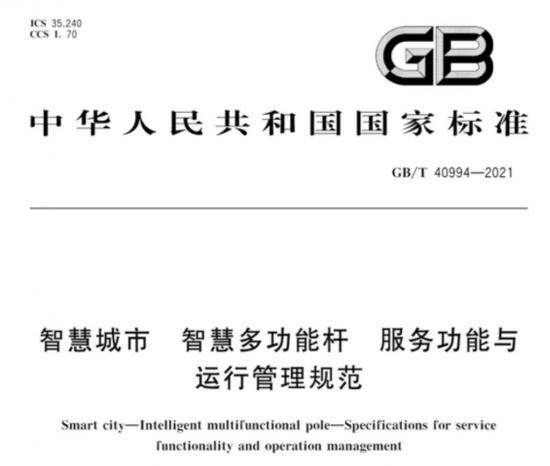 ICS 35.240
CCS L 70

GB

中华人民共和国国家标准

GB/T 40994—2021

智慧城市　智慧多功能杆　服务功能与运行管理规范

Smart city—Intelligent multifunctional pole—Specifications for service functionality and operation management